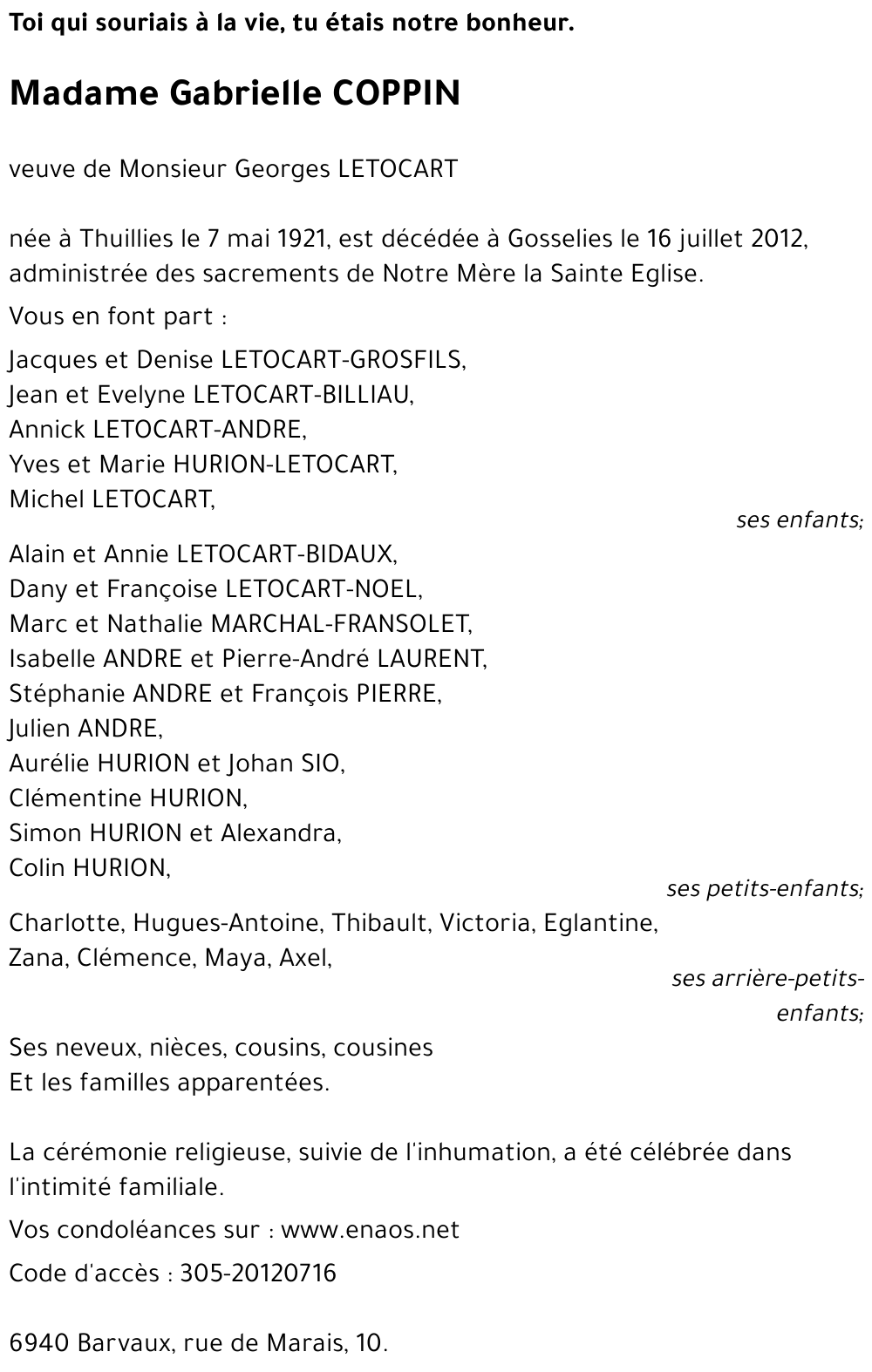 Toi qui souriais à la vie, tu étais notre bonheur.

Madame Gabrielle COPPIN

veuve de Monsieur Georges LETOCART

née à Thuillies le 7 mai 1921, est décédée à Gosselies le 16 juillet 2012, administrée des sacrements de Notre Mère la Sainte Eglise.

Vous en font part :

Jacques et Denise LETOCART-GROSFILS,
Jean et Evelyne LETOCART-BILLIAU,
Annick LETOCART-ANDRE,
Yves et Marie HURION-LETOCART,
Michel LETOCART,

ses enfants;

Alain et Annie LETOCART-BIDAUX,
Dany et Françoise LETOCART-NOEL,
Marc et Nathalie MARCHAL-FRANSOLET,
Isabelle ANDRE et Pierre-André LAURENT,
Stéphanie ANDRE et François PIERRE,
Julien ANDRE,
Aurélie HURION et Johan SIO,
Clémentine HURION,
Simon HURION et Alexandra,
Colin HURION,

ses petits-enfants;

Charlotte, Hugues-Antoine, Thibault, Victoria, Eglantine,
Zana, Clémence, Maya, Axel,

ses arrière-petits-enfants;

Ses neveux, nièces, cousins, cousines
Et les familles apparentées.

La cérémonie religieuse, suivie de l'inhumation, a été célébrée dans l'intimité familiale.

Vos condoléances sur : www.enaos.net

Code d'accès : 305-20120716

6940 Barvaux, rue de Marais, 10.